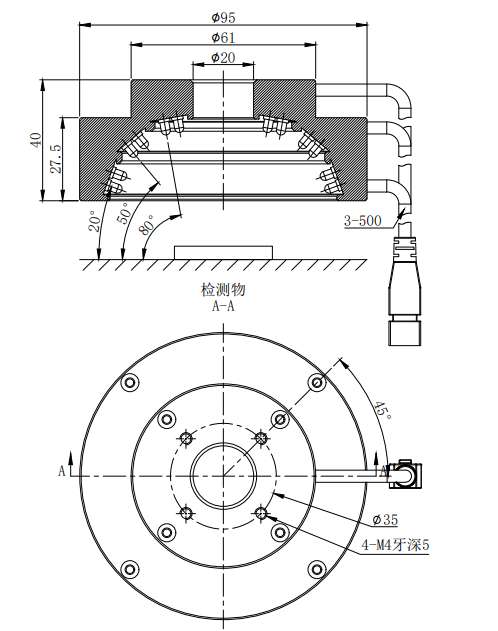 φ95
φ61
φ20
40
27.5
20°
50°
80°
3-500
检测物
A-A
45°
A
A
φ35
4-M4牙深5